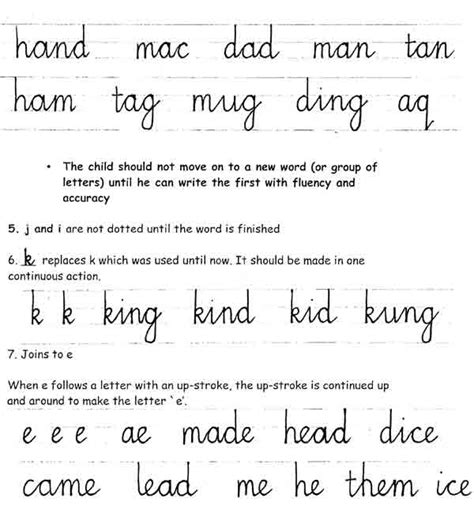 hand mac dad man tan

ham tag mug ding aq

• The child should not move on to a new word (or group of letters) until he can write the first with fluency and accuracy

5. j and i are not dotted until the word is finished

6. k replaces k which was used until now. It should be made in one continuous action.

k k king kind kid kung

7. Joins to e

When e follows a letter with an up-stroke, the up-stroke is continued up and around to make the letter `e'.

e e e ae made head dice

came lead me he them ice